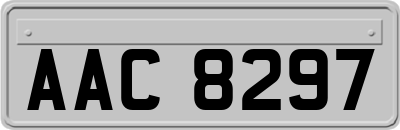 AAC 8297